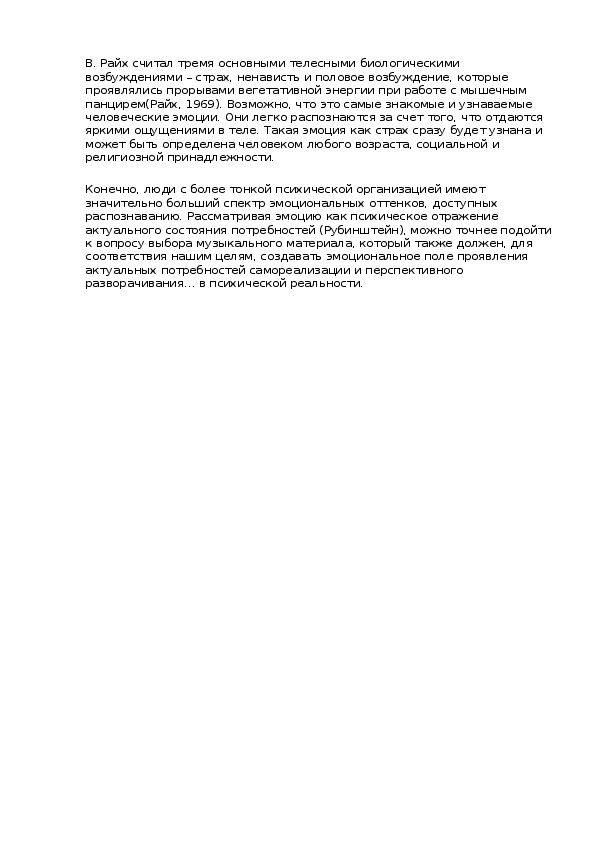 В. Райх считал тремя основными телесными биологическими возбуждениями – страх, ненависть и половое возбуждение, которые проявлялись прорывами вегетативной энергии при работе с мышечным панцирем(Райх, 1969). Возможно, что это самые знакомые и узнаваемые человеческие эмоции. Они легко распознаются за счет того, что отдаются яркими ощущениями в теле. Такая эмоция как страх сразу будет узнана и может быть определена человеком любого возраста, социальной и религиозной принадлежности.

Конечно, люди с более тонкой психической организацией имеют значительно больший спектр эмоциональных оттенков, доступных распознаванию. Рассматривая эмоцию как психическое отражение актуального состояния потребностей (Рубинштейн), можно точнее подойти к вопросу выбора музыкального материала, который также должен, для соответствия нашим целям, создавать эмоциональное поле проявления актуальных потребностей самореализации и перспективного разворачивания… в психической реальности.